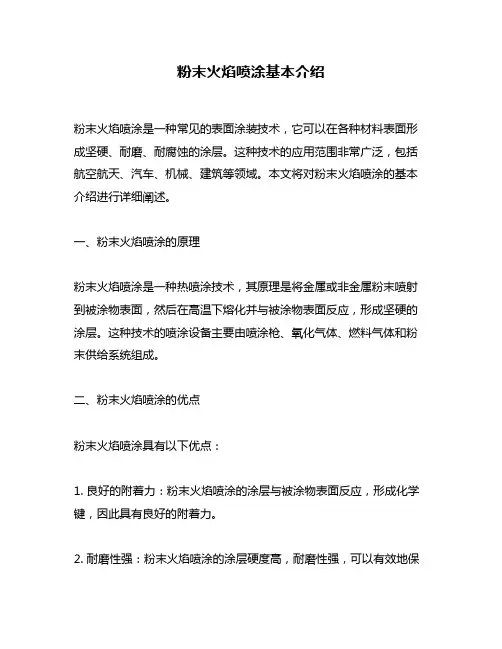 粉末火焰喷涂基本介绍

粉末火焰喷涂是一种常见的表面涂装技术，它可以在各种材料表面形成坚硬、耐磨、耐腐蚀的涂层。这种技术的应用范围非常广泛，包括航空航天、汽车、机械、建筑等领域。本文将对粉末火焰喷涂的基本介绍进行详细阐述。

一、粉末火焰喷涂的原理

粉末火焰喷涂是一种热喷涂技术，其原理是将金属或非金属粉末喷射到被涂物表面，然后在高温下熔化并与被涂物表面反应，形成坚硬的涂层。这种技术的喷涂设备主要由喷涂枪、氧化气体、燃料气体和粉末供给系统组成。

二、粉末火焰喷涂的优点

粉末火焰喷涂具有以下优点：

1. 良好的附着力：粉末火焰喷涂的涂层与被涂物表面反应，形成化学键，因此具有良好的附着力。

2. 耐磨性强：粉末火焰喷涂的涂层硬度高，耐磨性强，可以有效地保